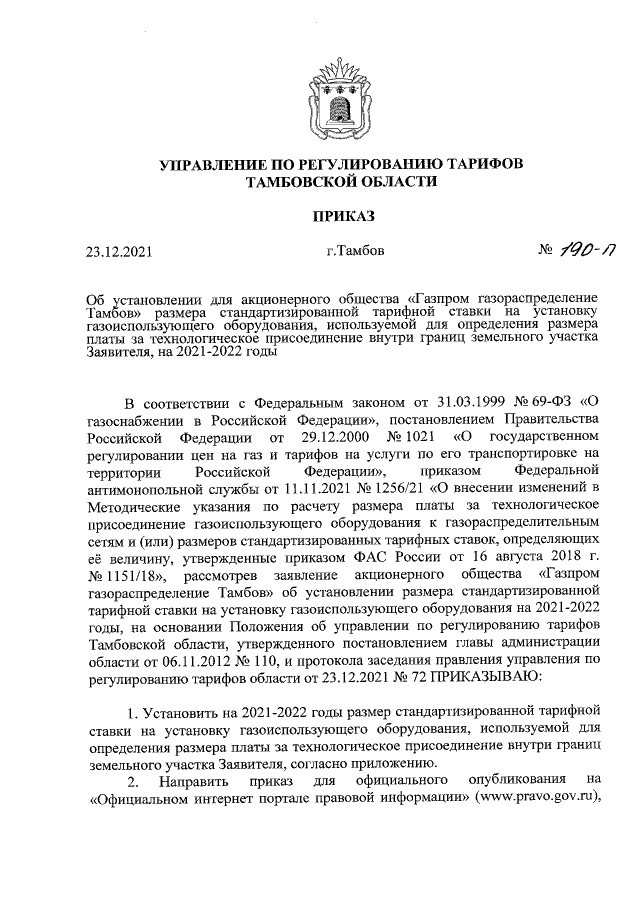 УПРАВЛЕНИЕ ПО РЕГУЛИРОВАНИЮ ТАРИФОВ
ТАМБОВСКОЙ ОБЛАСТИ

ПРИКАЗ

23.12.2021 г.Тамбов № 190-П

Об установлении для акционерного общества «Газпром газораспределение Тамбов» размера стандартизированной тарифной ставки на установку газоиспользующего оборудования, используемой для определения размера платы за технологическое присоединение внутри границ земельного участка Заявителя, на 2021-2022 годы

В соответствии с Федеральным законом от 31.03.1999 № 69-ФЗ «О газоснабжении в Российской Федерации», постановлением Правительства Российской Федерации от 29.12.2000 № 1021 «О государственном регулировании цен на газ и тарифов на услуги по его транспортировке на территории Российской Федерации», приказом Федеральной антимонопольной службы от 11.11.2021 № 1256/21 «О внесении изменений в Методические указания по расчету размера платы за технологическое присоединение газоиспользующего оборудования к газораспределительным сетям и (или) размеров стандартизированных тарифных ставок, определяющих её величину, утвержденные приказом ФАС России от 16 августа 2018 г. № 1151/18», рассмотрев заявление акционерного общества «Газпром газораспределение Тамбов» об установлении размера стандартизированной тарифной ставки на установку газоиспользующего оборудования на 2021-2022 годы, на основании Положения об управлении по регулированию тарифов Тамбовской области, утвержденного постановлением главы администрации области от 06.11.2012 № 110, и протокола заседания правления управления по регулированию тарифов области от 23.12.2021 № 72 ПРИКАЗЫВАЮ:

1. Установить на 2021-2022 годы размер стандартизированной тарифной ставки на установку газоиспользующего оборудования, используемой для определения размера платы за технологическое присоединение внутри границ земельного участка Заявителя, согласно приложению.

2. Направить приказ для официального опубликования на «Официальном интернет портале правовой информации» (www.pravo.gov.ru),